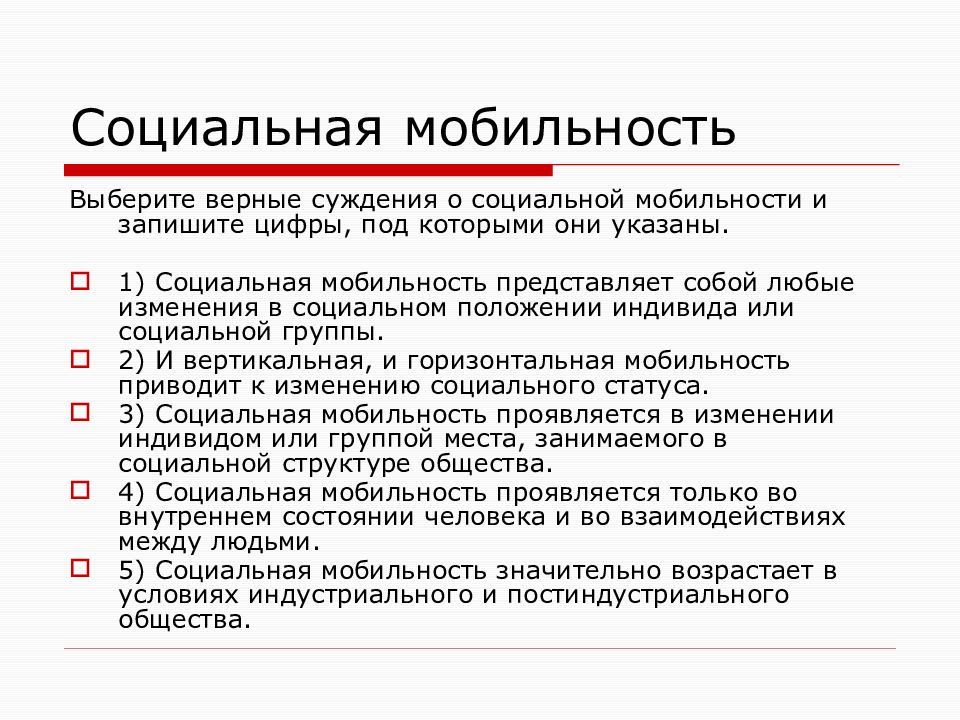 Социальная мобильность

Выберите верные суждения о социальной мобильности и запишите цифры, под которыми они указаны.

1) Социальная мобильность представляет собой любые изменения в социальном положении индивида или социальной группы.

2) И вертикальная, и горизонтальная мобильность приводит к изменению социального статуса.

3) Социальная мобильность проявляется в изменении индивидом или группой места, занимаемого в социальной структуре общества.

4) Социальная мобильность проявляется только во внутреннем состоянии человека и во взаимодействиях между людьми.

5) Социальная мобильность значительно возрастает в условиях индустриального и постиндустриального общества.